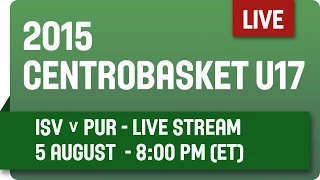 LIVE

2015
CENTROBASKET U17

ISV v PUR - LIVE STREAM
5 AUGUST - 8:00 PM (ET)